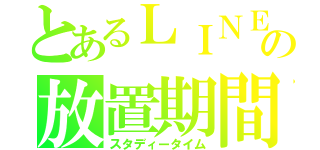 とあるＬＩＮＥの
放置期間
スタディータイム